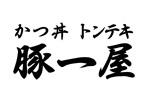 かつ丼 トンテキ
豚一屋